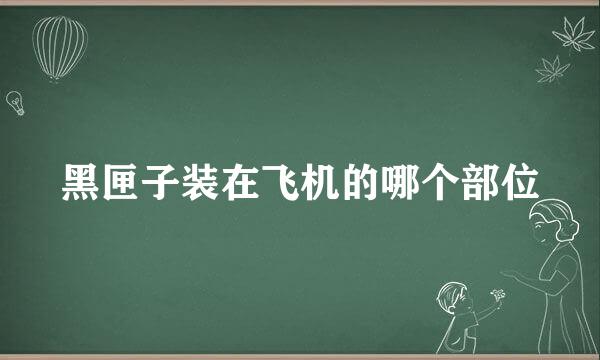 黑匣子装在飞机的哪个部位